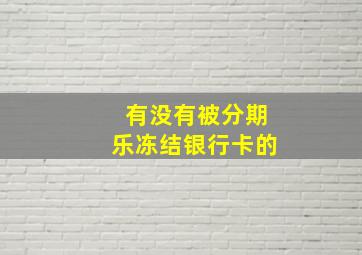 有没有被分期乐冻结银行卡的